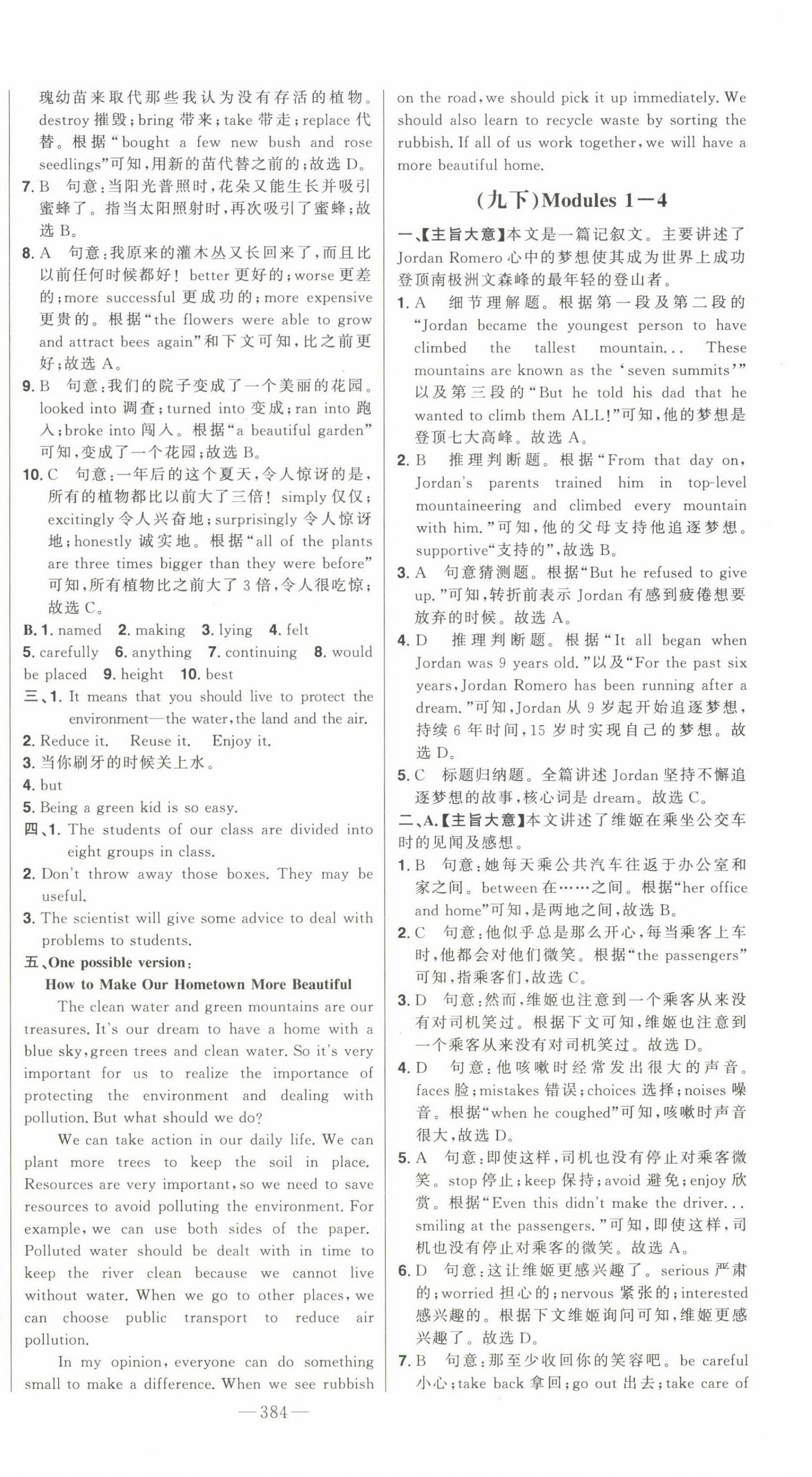 瑰幼苗来取代那些我认为没有存活的植物。destroy 摧毁；bring 带来；take 带走；replace 代替。根据“bought a few new bush and rose seedlings”可知，用新的苗代替之前的；故选 D。

7. B 句意：当阳光普照时，花朵又能生长并吸引蜜蜂了。指当太阳照射时，再次吸引了蜜蜂；故选 B。

8. A 句意：我原来的灌木丛又长回来了，而且比以前任何时候都好！better 更好的；worse 更差的；more successful 更成功的；more expensive 更贵的。根据“the flowers were able to grow and attract bees again”和下文可知，比之前更好；故选 A。

9. B 句意：我们的院子变成了一个美丽的花园。looked into 调查；turned into 变成；ran into 跑入；broke into 闯入。根据“a beautiful garden”可知，变成了一个花园；故选 B。

10. C 句意：一年后的这个夏天，令人惊讶的是，所有的植物都比以前大了三倍！simply 仅仅；excitingly 令人兴奋地；surprisingly 令人惊讶地；honestly 诚实地。根据“all of the plants are three times bigger than they were before”可知，所有植物比之前大了 3 倍，令人很吃惊；故选 C。

B. 1. named 2. making 3. lying 4. felt 5. carefully 6. anything 7. continuing 8. would be placed 9. height 10. best

三、1. It means that you should live to protect the environment—the water, the land and the air.
2. Reduce it. Reuse it. Enjoy it.
3. 当你刷牙的时候关上水。
4. but
5. Being a green kid is so easy.

四、1. The students of our class are divided into eight groups in class.
2. Don't throw away those boxes. They may be useful.
3. The scientist will give some advice to deal with problems to students.

五、One possible version:
How to Make Our Hometown More Beautiful

The clean water and green mountains are our treasures. It's our dream to have a home with a blue sky, green trees and clean water. So it's very important for us to realize the importance of protecting the environment and dealing with pollution. But what should we do?

We can take action in our daily life. We can plant more trees to keep the soil in place. Resources are very important, so we need to save resources to avoid polluting the environment. For example, we can use both sides of the paper. Polluted water should be dealt with in time to keep the river clean because we cannot live without water. When we go to other places, we can choose public transport to reduce air pollution.

In my opinion, everyone can do something small to make a difference. When we see rubbish on the road, we should pick it up immediately. We should also learn to recycle waste by sorting the rubbish. If all of us work together, we will have a more beautiful home.

(九下)Modules 1—4

一、【主旨大意】本文是一篇记叙文。主要讲述了 Jordan Romero 心中的梦想使其成为世界上成功登顶南极洲文森峰的最年轻的登山者。

1. A 细节理解题。根据第一段及第二段的“Jordan became the youngest person to have climbed the tallest mountain... These mountains are known as the ‘seven summits’”以及第三段的“But he told his dad that he wanted to climb them ALL!”可知，他的梦想是登顶七大高峰。故选 A。

2. B 推理判断题。根据“From that day on, Jordan's parents trained him in top-level mountaineering and climbed every mountain with him.”可知，他的父母支持他追逐梦想。supportive“支持的”，故选 B。

3. A 句意猜测题。根据“But he refused to give up.”可知，转折前表示 Jordan 有感到疲倦想要放弃的时候。故选 A。

4. D 推理判断题。根据“It all began when Jordan was 9 years old.”以及“For the past six years, Jordan Romero has been running after a dream.”可知，Jordan 从 9 岁起开始追逐梦想，持续 6 年时间，15 岁时实现自己的梦想。故选 D。

5. C 标题归纳题。全篇讲述 Jordan 坚持不懈追逐梦想的故事，核心词是 dream。故选 C。

二、A.【主旨大意】本文讲述了维姬在乘坐公交车时的见闻及感想。

1. B 句意：她每天乘公共汽车往返于办公室和家之间。between 在……之间。根据“her office and home”可知，是两地之间，故选 B。

2. C 句意：他似乎总是那么开心，每当乘客上车时，他都会对他们微笑。根据“the passengers”可知，指乘客们，故选 C。

3. D 句意：然而，维姬也注意到一个乘客从来没有对司机笑过。根据下文可知，维姬也注意到一个乘客从来没有对司机笑过。故选 D。

4. D 句意：他咳嗽时经常发出很大的声音。faces 脸；mistakes 错误；choices 选择；noises 噪音。根据“when he coughed”可知，咳嗽时声音很大，故选 D。

5. A 句意：即使这样，司机也没有停止对乘客微笑。stop 停止；keep 保持；avoid 避免；enjoy 欣赏。根据“Even this didn't make the driver... smiling at the passengers.”可知，即使这样，司机也没有停止对乘客的微笑。故选 A。

6. D 句意：这让维姬更感兴趣了。serious 严肃的；worried 担心的；nervous 紧张的；interested 感兴趣的。根据下文维姬询问可知，维姬更感兴趣了。故选 D。

7. B 句意：那至少收回你的笑容吧。be careful 小心；take back 拿回；go out 出去；take care of

—384—